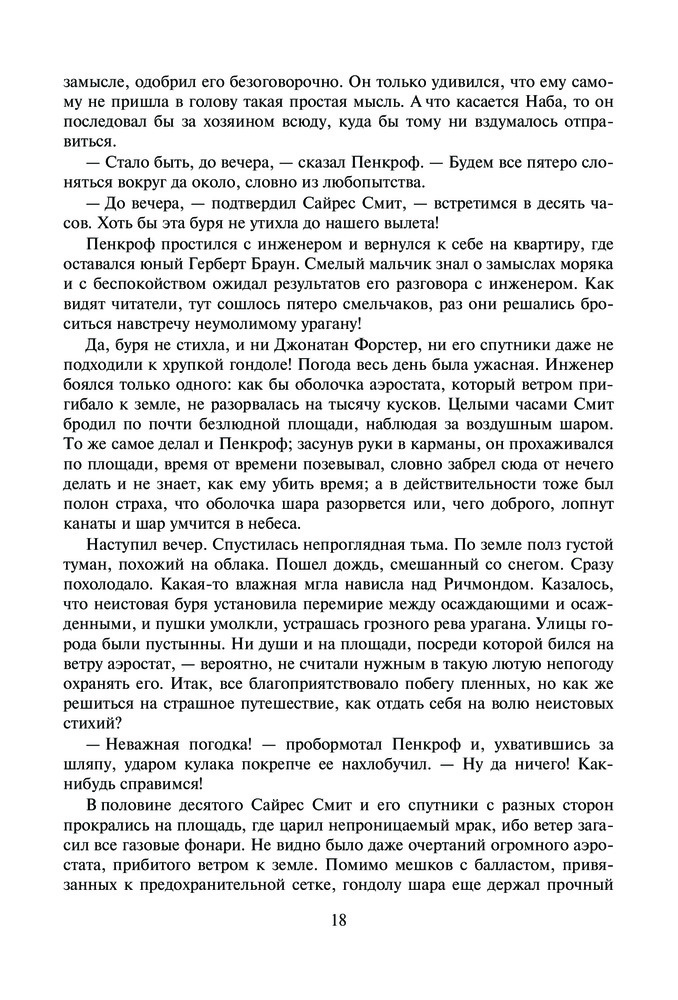 замысле, одобрил его безоговорочно. Он только удивился, что ему самому не пришла в голову такая простая мысль. А что касается Наба, то он последовал бы за хозяином всюду, куда бы тому ни вздумалось отправиться.

— Стало быть, до вечера, — сказал Пенкроф. — Будем все пятеро слоняться вокруг да около, словно из любопытства.

— До вечера, — подтвердил Сайрес Смит, — встретимся в десять часов. Хоть бы эта буря не утихла до нашего вылета!

Пенкроф простился с инженером и вернулся к себе на квартиру, где оставался юный Герберт Браун. Смелый мальчик знал о замыслах моряка и с беспокойством ожидал результатов его разговора с инженером. Как видят читатели, тут сошлось пятеро смельчаков, раз они решались броситься навстречу неумолимому урагану!

Да, буря не стихла, и ни Джонатан Форстер, ни его спутники даже не подходили к хрупкой гондоле! Погода весь день была ужасная. Инженер боялся только одного: как бы оболочка аэростата, который ветром пригибало к земле, не разорвалась на тысячу кусков. Целыми часами Смит бродил по почти безлюдной площади, наблюдая за воздушным шаром. То же самое делал и Пенкроф; засунув руки в карманы, он прохаживался по площади, время от времени позевывал, словно забрел сюда от нечего делать и не знает, как ему убить время; а в действительности тоже был полон страха, что оболочка шара разорвется или, чего доброго, лопнут канаты и шар умчится в небеса.

Наступил вечер. Спустилась непроглядная тьма. По земле полз густой туман, похожий на облака. Пошел дождь, смешанный со снегом. Сразу похолодало. Какая-то влажная мгла нависла над Ричмондом. Казалось, что неистовая буря установила перемирие между осаждающими и осажденными, и пушки умолкли, устрашась грозного рева урагана. Улицы города были пустынны. Ни души и на площади, посреди которой бился на ветру аэростат, — вероятно, не считали нужным в такую лютую непогоду охранять его. Итак, все благоприятствовало побегу пленных, но как же решиться на страшное путешествие, как отдать себя на волю неистовых стихий?

— Неважная погодка! — пробормотал Пенкроф и, ухватившись за шляпу, ударом кулака покрепче ее нахлобучил. — Ну да ничего! Как-нибудь справимся!

В половине десятого Сайрес Смит и его спутники с разных сторон прокрались на площадь, где царил непроницаемый мрак, ибо ветер загасил все газовые фонари. Не видно было даже очертаний огромного аэростата, прибитого ветром к земле. Помимо мешков с балластом, привязанных к предохранительной сетке, гондолу шара еще держал прочный

18